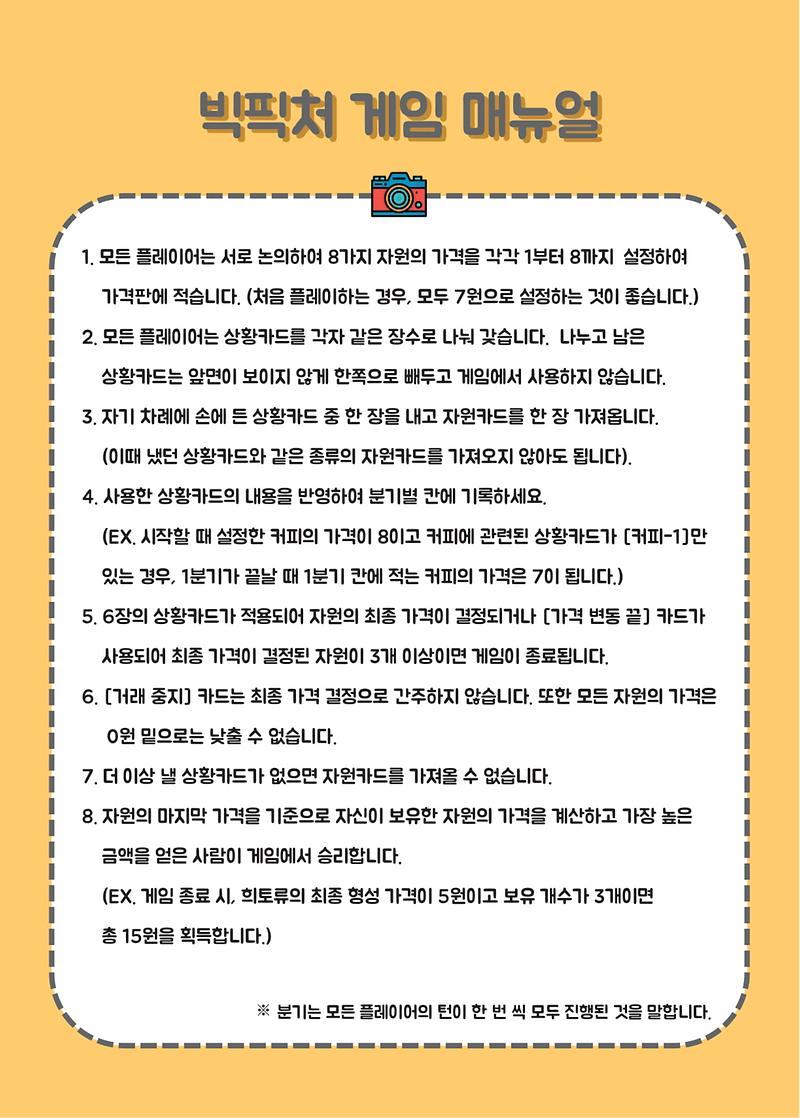 빅픽처 게임 매뉴얼

1. 모든 플레이어는 서로 논의하여 8가지 자원의 가격을 각각 1부터 8까지 설정하여 가격판에 적습니다. (처음 플레이하는 경우, 모두 7원으로 설정하는 것이 좋습니다.)

2. 모든 플레이어는 상황카드를 각자 같은 장수로 나눠 갖습니다. 나누고 남은 상황카드는 앞면이 보이지 않게 한쪽으로 빼두고 게임에서 사용하지 않습니다.

3. 자기 차례에 손에 든 상황카드 중 한 장을 내고 자원카드를 한 장 가져옵니다. (이때 냈던 상황카드와 같은 종류의 자원카드를 가져오지 않아도 됩니다).

4. 사용한 상황카드의 내용을 반영하여 분기별 칸에 기록하세요. (EX. 시작할 때 설정한 커피의 가격이 8이고 커피에 관련된 상황카드가 [커피-1]만 있는 경우, 1분기가 끝날 때 1분기 칸에 적는 커피의 가격은 7이 됩니다.)

5. 6장의 상황카드가 적용되어 자원의 최종 가격이 결정되거나 [가격 변동 끝] 카드가 사용되어 최종 가격이 결정된 자원이 3개 이상이면 게임이 종료됩니다.

6. [거래 중지] 카드는 최종 가격 결정으로 간주하지 않습니다. 또한 모든 자원의 가격은 0원 밑으로는 낮출 수 없습니다.

7. 더 이상 낼 상황카드가 없으면 자원카드를 가져올 수 없습니다.

8. 자원의 마지막 가격을 기준으로 자신이 보유한 자원의 가격을 계산하고 가장 높은 금액을 얻은 사람이 게임에서 승리합니다. (EX. 게임 종료 시, 희토류의 최종 형성 가격이 5원이고 보유 개수가 3개이면 총 15원을 획득합니다.)

※ 분기는 모든 플레이어의 턴이 한 번 씩 모두 진행된 것을 말합니다.